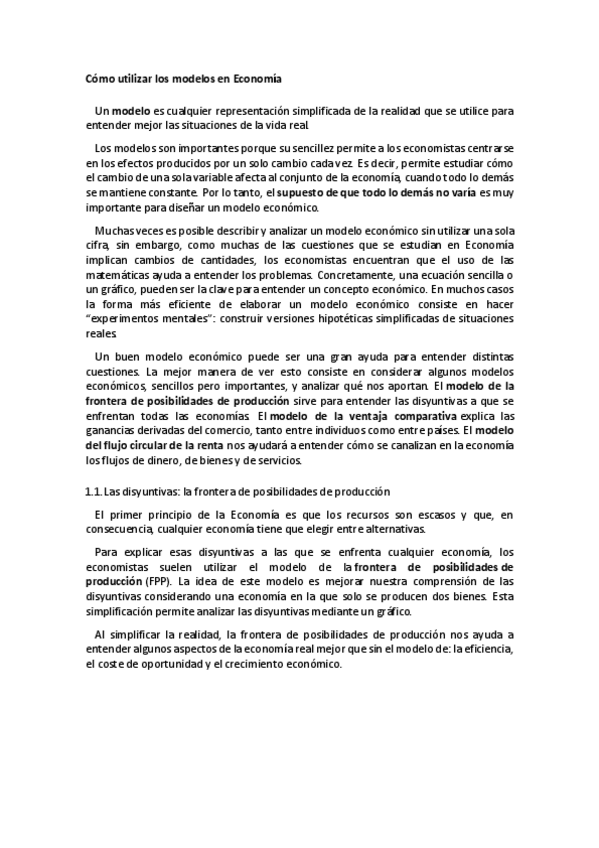 Cómo utilizar los modelos en Economía

Un modelo es cualquier representación simplificada de la realidad que se utilice para entender mejor las situaciones de la vida real.

Los modelos son importantes porque su sencillez permite a los economistas centrarse en los efectos producidos por un solo cambio cada vez. Es decir, permite estudiar cómo el cambio de una sola variable afecta al conjunto de la economía, cuando todo lo demás se mantiene constante. Por lo tanto, el supuesto de que todo lo demás no varía es muy importante para diseñar un modelo económico.

Muchas veces es posible describir y analizar un modelo económico sin utilizar una sola cifra, sin embargo, como muchas de las cuestiones que se estudian en Economía implican cambios de cantidades, los economistas encuentran que el uso de las matemáticas ayuda a entender los problemas. Concretamente, una ecuación sencilla o un gráfico, pueden ser la clave para entender un concepto económico. En muchos casos la forma más eficiente de elaborar un modelo económico consiste en hacer "experimentos mentales": construir versiones hipotéticas simplificadas de situaciones reales.

Un buen modelo económico puede ser una gran ayuda para entender distintas cuestiones. La mejor manera de ver esto consiste en considerar algunos modelos económicos, sencillos pero importantes, y analizar qué nos aportan. El modelo de la frontera de posibilidades de producción sirve para entender las disyuntivas a que se enfrentan todas las economías. El modelo de la ventaja comparativa explica las ganancias derivadas del comercio, tanto entre individuos como entre países. El modelo del flujo circular de la renta nos ayudará a entender cómo se canalizan en la economía los flujos de dinero, de bienes y de servicios.

1.1. Las disyuntivas: la frontera de posibilidades de producción

El primer principio de la Economía es que los recursos son escasos y que, en consecuencia, cualquier economía tiene que elegir entre alternativas.

Para explicar esas disyuntivas a las que se enfrenta cualquier economía, los economistas suelen utilizar el modelo de la frontera de posibilidades de producción (FPP). La idea de este modelo es mejorar nuestra comprensión de las disyuntivas considerando una economía en la que solo se producen dos bienes. Esta simplificación permite analizar las disyuntivas mediante un gráfico.

Al simplificar la realidad, la frontera de posibilidades de producción nos ayuda a entender algunos aspectos de la economía real mejor que sin el modelo de: la eficiencia, el coste de oportunidad y el crecimiento económico.